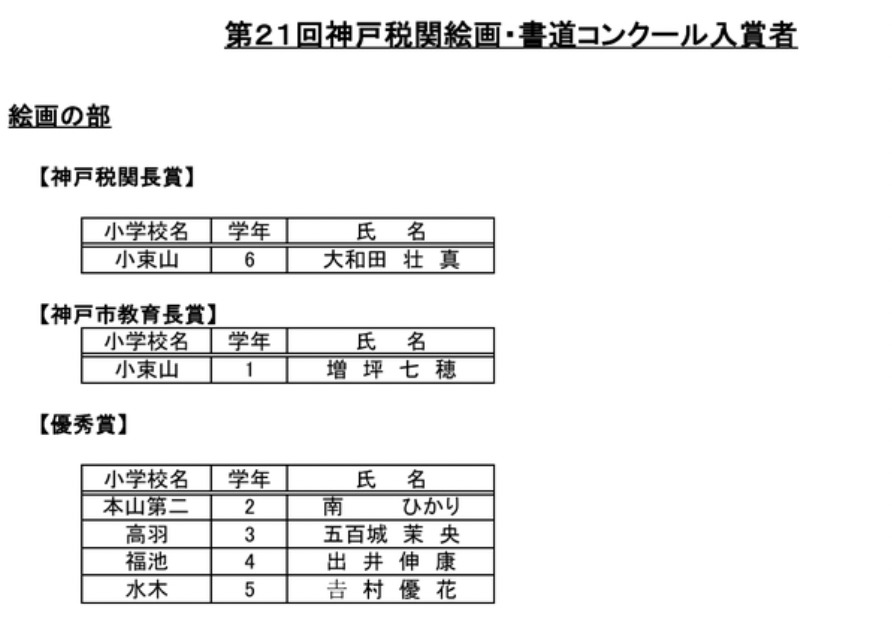 第21回神戸税関絵画・書道コンクール入賞者

絵画の部

【神戸税関長賞】

| 小学校名 | 学年 | 氏　名 |
|---|---|---|
| 小束山 | 6 | 大和田　壮　真 |

【神戸市教育長賞】

| 小学校名 | 学年 | 氏　名 |
|---|---|---|
| 小束山 | 1 | 増　坪　七　穂 |

【優秀賞】

| 小学校名 | 学年 | 氏　名 |
|---|---|---|
| 本山第二 | 2 | 南　　ひかり |
| 高羽 | 3 | 五百城　茉　央 |
| 福池 | 4 | 出　井　伸　康 |
| 水木 | 5 | 吉　村　優　花 |